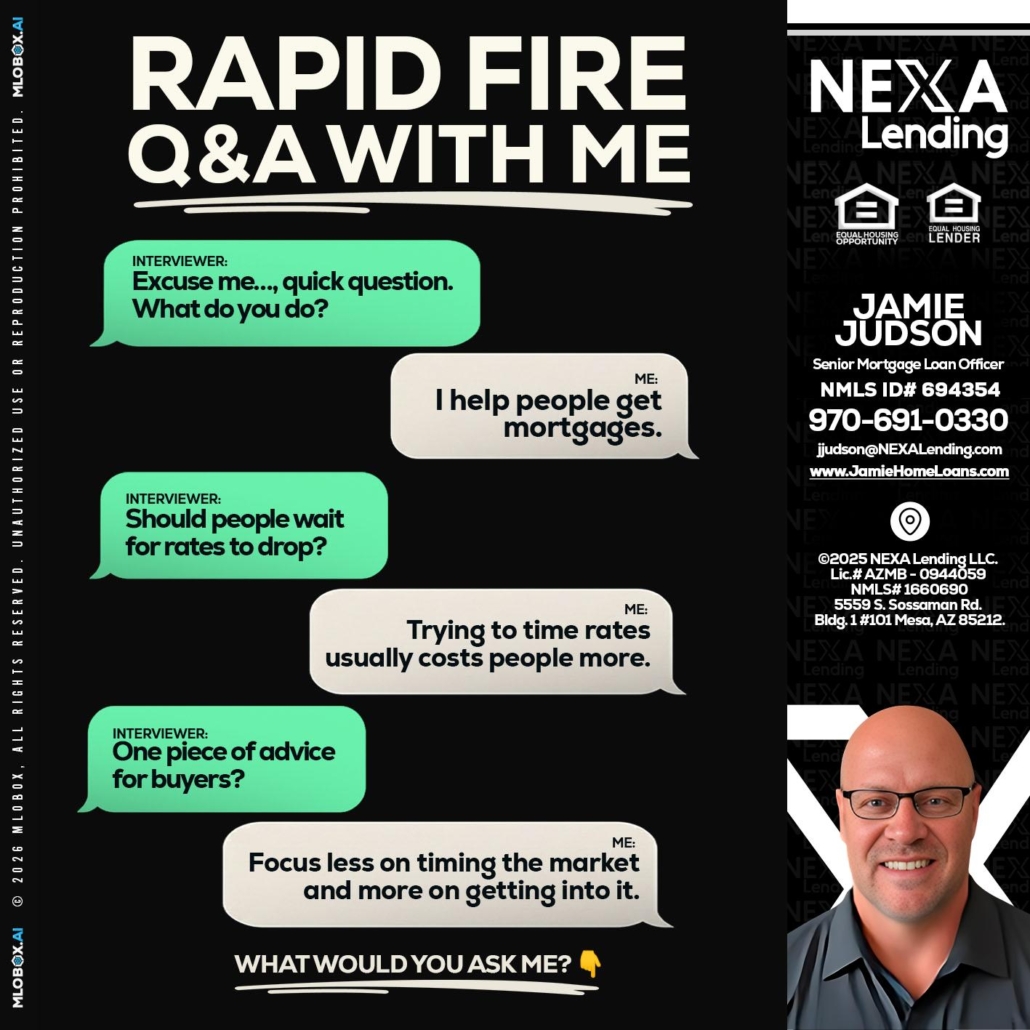 RAPID FIRE
Q&A WITH ME

INTERVIEWER:
Excuse me..., quick question. What do you do?

ME:
I help people get mortgages.

INTERVIEWER:
Should people wait for rates to drop?

ME:
Trying to time rates usually costs people more.

INTERVIEWER:
One piece of advice for buyers?

ME:
Focus less on timing the market and more on getting into it.

WHAT WOULD YOU ASK ME? 👇

NEXA
Lending

EQUAL HOUSING OPPORTUNITY
EQUAL HOUSING LENDER

JAMIE
JUDSON
Senior Mortgage Loan Officer
NMLS ID# 694354
970-691-0330
jjudson@NEXALending.com
www.JamieHomeLoans.com

©2025 NEXA Lending LLC.
Lic.# AZMB - 0944059
NMLS# 1660690
5559 S. Sossaman Rd.
Bldg. 1 #101 Mesa, AZ 85212.

MLOBOX.AI © 2026 MLOBOX, ALL RIGHTS RESERVED. UNAUTHORIZED USE OR REPRODUCTION PROHIBITED. MLOBOX.AI